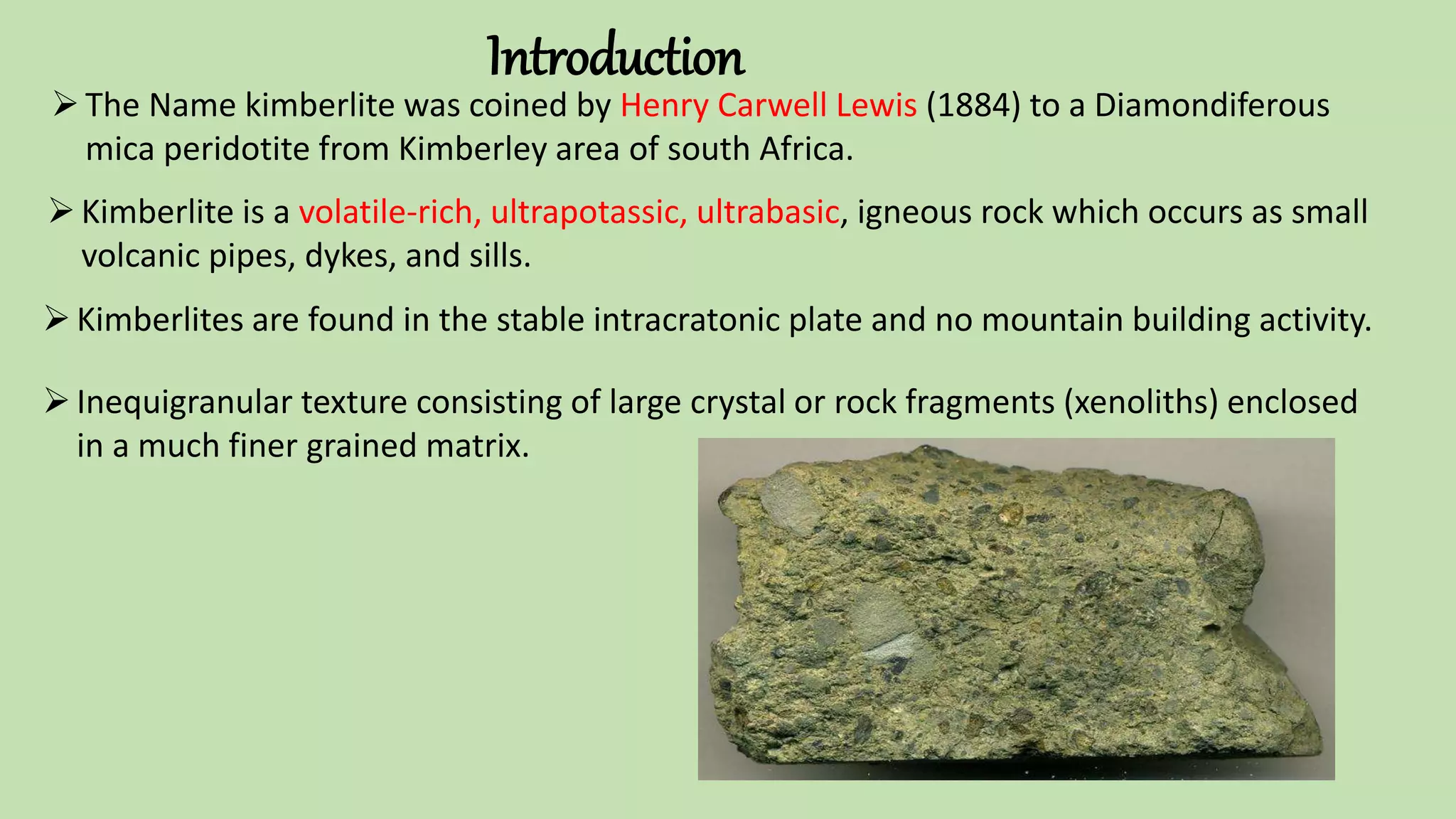 Introduction

➢ The Name kimberlite was coined by Henry Carwell Lewis (1884) to a Diamondiferous mica peridotite from Kimberley area of south Africa.

➢ Kimberlite is a volatile-rich, ultrapotassic, ultrabasic, igneous rock which occurs as small volcanic pipes, dykes, and sills.

➢ Kimberlites are found in the stable intracratonic plate and no mountain building activity.

➢ Inequigranular texture consisting of large crystal or rock fragments (xenoliths) enclosed in a much finer grained matrix.